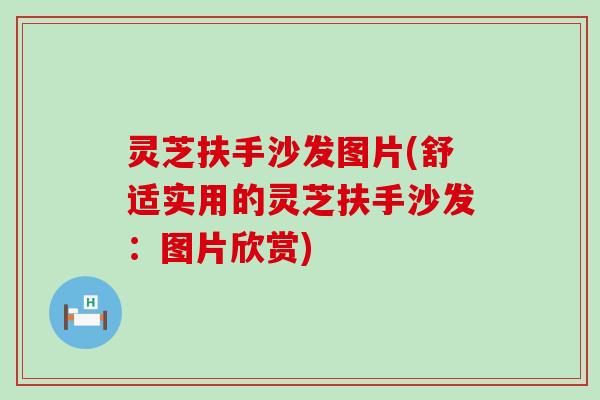 灵芝扶手沙发图片(舒适实用的灵芝扶手沙发：图片欣赏)

H